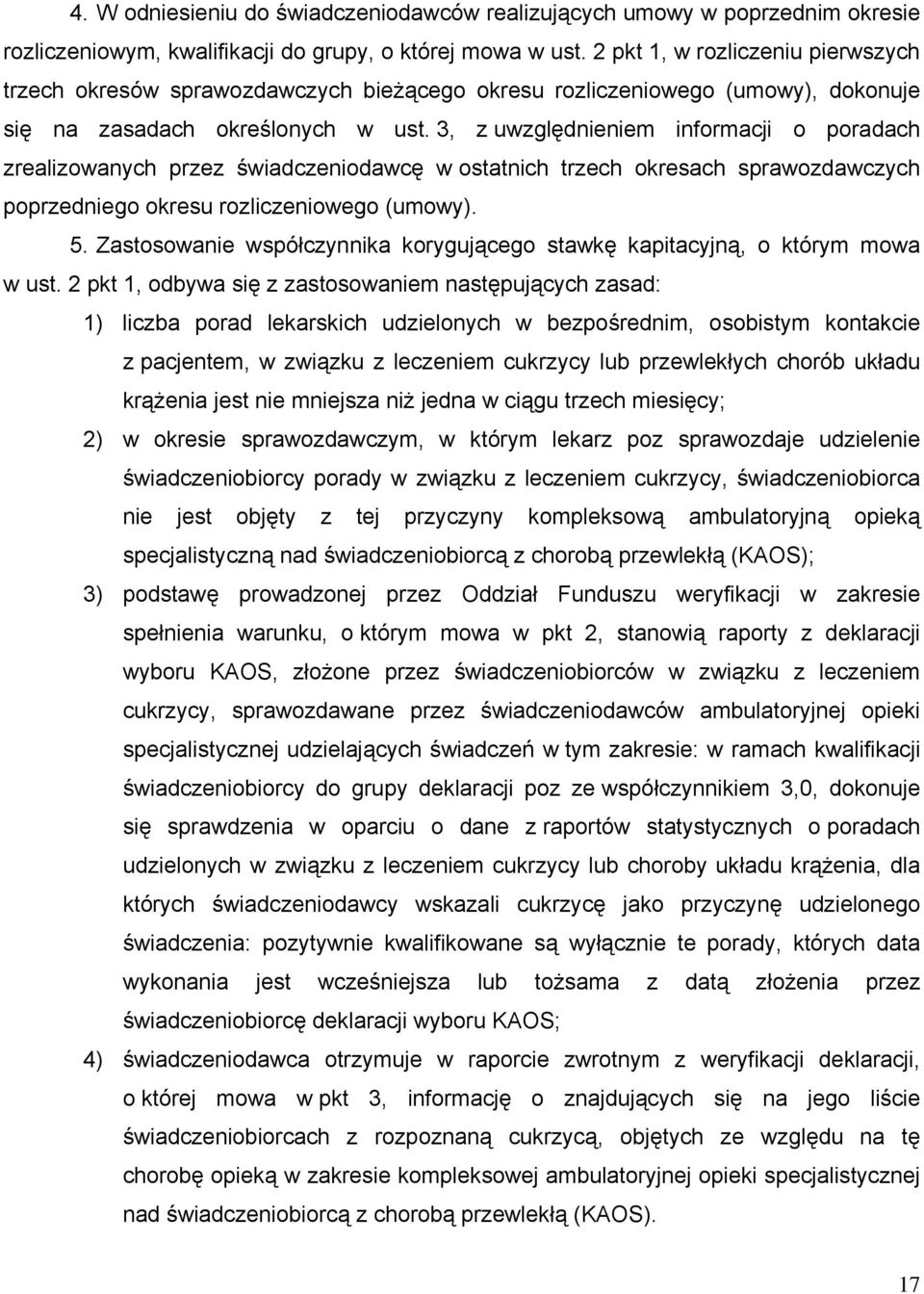 4. W odniesieniu do świadczeniodawców realizujących umowy w poprzednim okresie rozliczeniowym, kwalifikacji do grupy, o której mowa w ust. 2 pkt 1, w rozliczeniu pierwszych trzech okresów sprawozdawczych bieżącego okresu rozliczeniowego (umowy), dokonuje się na zasadach określonych w ust. 3, z uwzględnieniem informacji o poradach zrealizowanych przez świadczeniodawcę w ostatnich trzech okresach sprawozdawczych poprzedniego okresu rozliczeniowego (umowy).

5. Zastosowanie współczynnika korygującego stawkę kapitacyjną, o którym mowa w ust. 2 pkt 1, odbywa się z zastosowaniem następujących zasad:

1) liczba porad lekarskich udzielonych w bezpośrednim, osobistym kontakcie z pacjentem, w związku z leczeniem cukrzycy lub przewlekłych chorób układu krążenia jest nie mniejsza niż jedna w ciągu trzech miesięcy;

2) w okresie sprawozdawczym, w którym lekarz poz sprawozdaje udzielenie świadczeniobiorcy porady w związku z leczeniem cukrzycy, świadczeniobiorca nie jest objęty z tej przyczyny kompleksową ambulatoryjną opieką specjalistyczną nad świadczeniobiorcą z chorobą przewlekłą (KAOS);

3) podstawę prowadzonej przez Oddział Funduszu weryfikacji w zakresie spełnienia warunku, o którym mowa w pkt 2, stanowią raporty z deklaracji wyboru KAOS, złożone przez świadczeniobiorców w związku z leczeniem cukrzycy, sprawozdawane przez świadczeniodawców ambulatoryjnej opieki specjalistycznej udzielających świadczeń w tym zakresie: w ramach kwalifikacji świadczeniobiorcy do grupy deklaracji poz ze współczynnikiem 3,0, dokonuje się sprawdzenia w oparciu o dane z raportów statystycznych o poradach udzielonych w związku z leczeniem cukrzycy lub choroby układu krążenia, dla których świadczeniodawcy wskazali cukrzycę jako przyczynę udzielonego świadczenia: pozytywnie kwalifikowane są wyłącznie te porady, których data wykonania jest wcześniejsza lub tożsama z datą złożenia przez świadczeniobiorcę deklaracji wyboru KAOS;

4) świadczeniodawca otrzymuje w raporcie zwrotnym z weryfikacji deklaracji, o której mowa w pkt 3, informację o znajdujących się na jego liście świadczeniobiorcach z rozpoznaną cukrzycą, objętych ze względu na tę chorobę opieką w zakresie kompleksowej ambulatoryjnej opieki specjalistycznej nad świadczeniobiorcą z chorobą przewlekłą (KAOS).

17